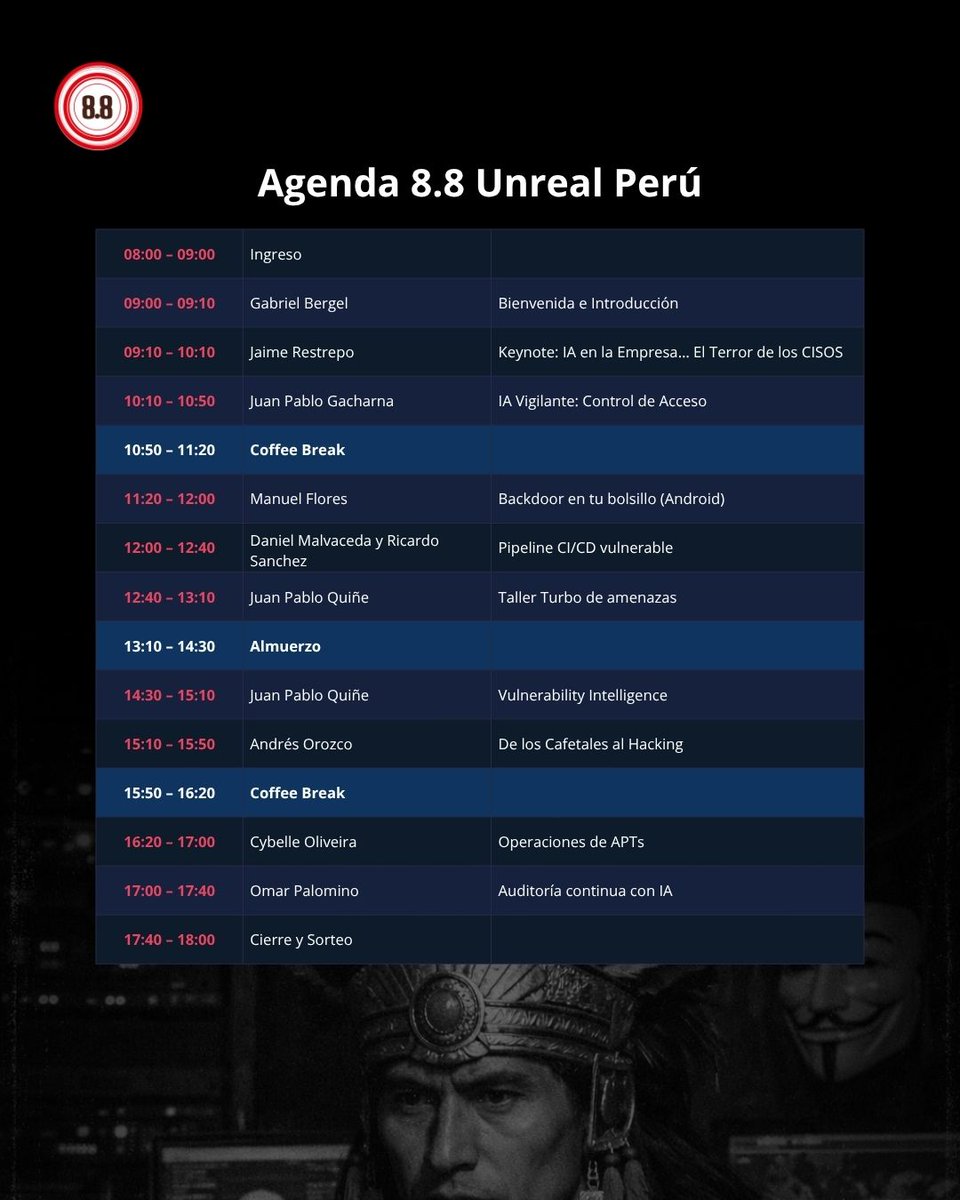 8.8

Agenda 8.8 Unreal Perú

| | | |
|---|---|---|
| 08:00 – 09:00 | Ingreso | |
| 09:00 – 09:10 | Gabriel Bergel | Bienvenida e Introducción |
| 09:10 – 10:10 | Jaime Restrepo | Keynote: IA en la Empresa… El Terror de los CISOS |
| 10:10 – 10:50 | Juan Pablo Gacharna | IA Vigilante: Control de Acceso |
| 10:50 – 11:20 | Coffee Break | |
| 11:20 – 12:00 | Manuel Flores | Backdoor en tu bolsillo (Android) |
| 12:00 – 12:40 | Daniel Malvaceda y Ricardo Sanchez | Pipeline CI/CD vulnerable |
| 12:40 – 13:10 | Juan Pablo Quiñe | Taller Turbo de amenazas |
| 13:10 – 14:30 | Almuerzo | |
| 14:30 – 15:10 | Juan Pablo Quiñe | Vulnerability Intelligence |
| 15:10 – 15:50 | Andrés Orozco | De los Cafetales al Hacking |
| 15:50 – 16:20 | Coffee Break | |
| 16:20 – 17:00 | Cybelle Oliveira | Operaciones de APTs |
| 17:00 – 17:40 | Omar Palomino | Auditoría continua con IA |
| 17:40 – 18:00 | Cierre y Sorteo | |